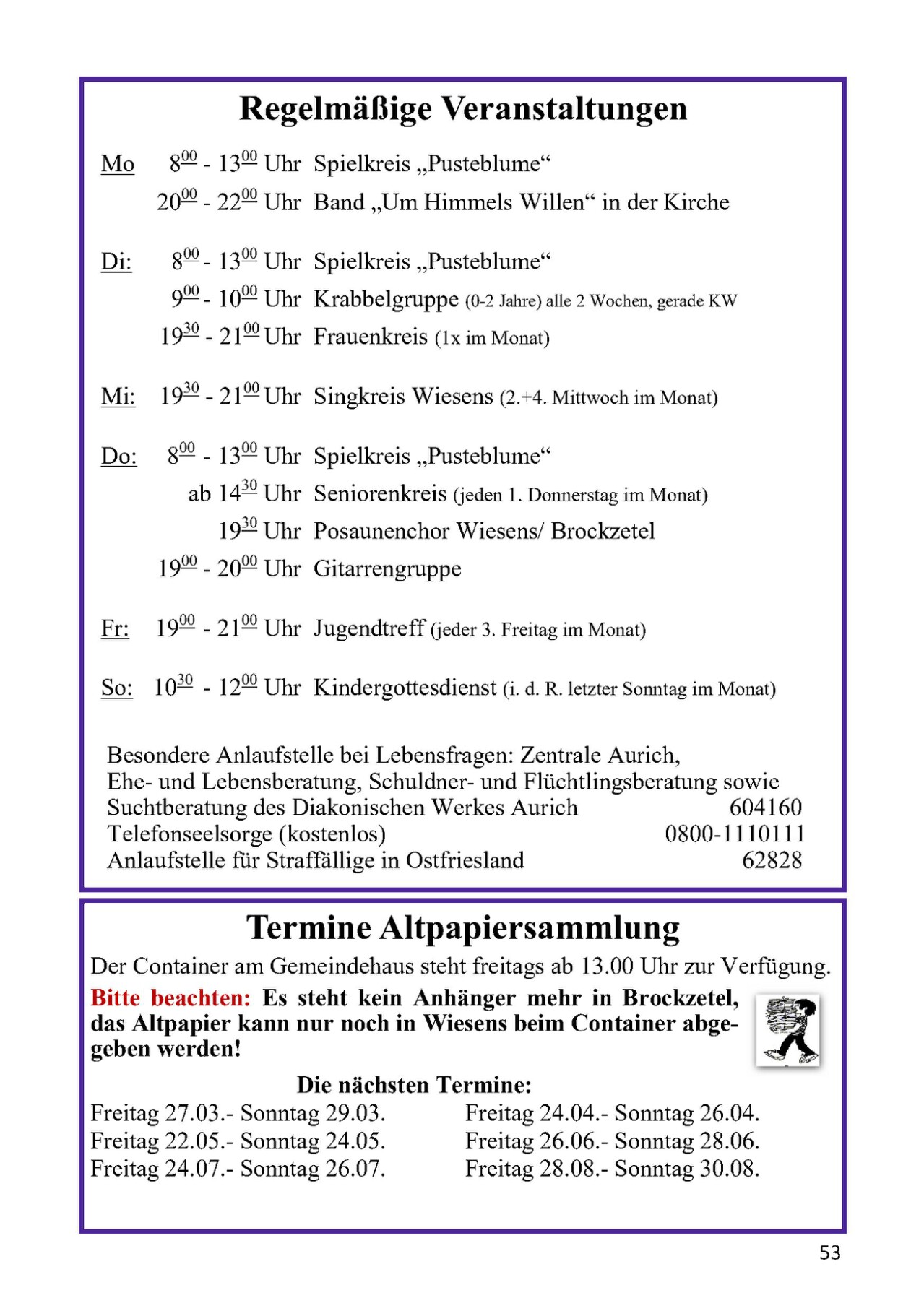 Regelmäßige Veranstaltungen

Mo $8^{00}$ - $13^{00}$ Uhr Spielkreis „Pusteblume“
$20^{00}$ - $22^{00}$ Uhr Band „Um Himmels Willen“ in der Kirche

Di: $8^{00}$ - $13^{00}$ Uhr Spielkreis „Pusteblume“
$9^{00}$ - $10^{00}$ Uhr Krabbelgruppe (0-2 Jahre) alle 2 Wochen, gerade KW
$19^{30}$ - $21^{00}$ Uhr Frauenkreis (1x im Monat)

Mi: $19^{30}$ - $21^{00}$ Uhr Singkreis Wiesens (2.+4. Mittwoch im Monat)

Do: $8^{00}$ - $13^{00}$ Uhr Spielkreis „Pusteblume“
ab $14^{30}$ Uhr Seniorenkreis (jeden 1. Donnerstag im Monat)
$19^{30}$ Uhr Posaunenchor Wiesens/ Brockzetel
$19^{00}$ - $20^{00}$ Uhr Gitarrengruppe

Fr: $19^{00}$ - $21^{00}$ Uhr Jugendtreff (jeder 3. Freitag im Monat)

So: $10^{30}$ - $12^{00}$ Uhr Kindergottesdienst (i. d. R. letzter Sonntag im Monat)

Besondere Anlaufstelle bei Lebensfragen: Zentrale Aurich, Ehe- und Lebensberatung, Schuldner- und Flüchtlingsberatung sowie Suchtberatung des Diakonischen Werkes Aurich 604160
Telefonseelsorge (kostenlos) 0800-1110111
Anlaufstelle für Straffällige in Ostfriesland 62828

Termine Altpapiersammlung

Der Container am Gemeindehaus steht freitags ab 13.00 Uhr zur Verfügung.

Bitte beachten: Es steht kein Anhänger mehr in Brockzetel, das Altpapier kann nur noch in Wiesens beim Container abgegeben werden!

Die nächsten Termine:

Freitag 27.03.- Sonntag 29.03.
Freitag 22.05.- Sonntag 24.05.
Freitag 24.07.- Sonntag 26.07.

Freitag 24.04.- Sonntag 26.04.
Freitag 26.06.- Sonntag 28.06.
Freitag 28.08.- Sonntag 30.08.

53